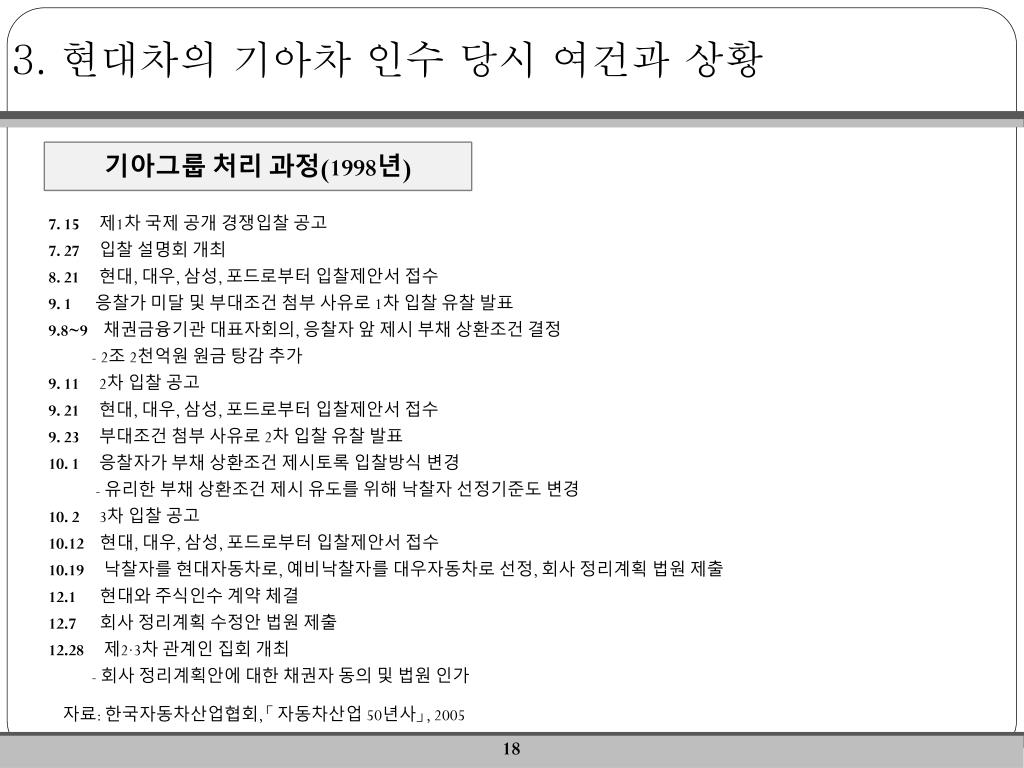 3. 현대차의 기아차 인수 당시 여건과 상황

기아그룹 처리 과정(1998년)

7. 15 제1차 국제 공개 경쟁입찰 공고
7. 27 입찰 설명회 개최
8. 21 현대, 대우, 삼성, 포드로부터 입찰제안서 접수
9. 1 응찰가 미달 및 부대조건 첨부 사유로 1차 입찰 유찰 발표
9.8~9 채권금융기관 대표자회의, 응찰자 앞 제시 부채 상환조건 결정
- 2조 2천억원 원금 탕감 추가
9. 11 2차 입찰 공고
9. 21 현대, 대우, 삼성, 포드로부터 입찰제안서 접수
9. 23 부대조건 첨부 사유로 2차 입찰 유찰 발표
10. 1 응찰자가 부채 상환조건 제시토록 입찰방식 변경
- 유리한 부채 상환조건 제시 유도를 위해 낙찰자 선정기준도 변경
10. 2 3차 입찰 공고
10.12 현대, 대우, 삼성, 포드로부터 입찰제안서 접수
10.19 낙찰자를 현대자동차로, 예비낙찰자를 대우자동차로 선정, 회사 정리계획 법원 제출
12.1 현대와 주식인수 계약 체결
12.7 회사 정리계획 수정안 법원 제출
12.28 제2·3차 관계인 집회 개최
- 회사 정리계획안에 대한 채권자 동의 및 법원 인가

자료: 한국자동차산업협회,「자동차산업 50년사」, 2005

18